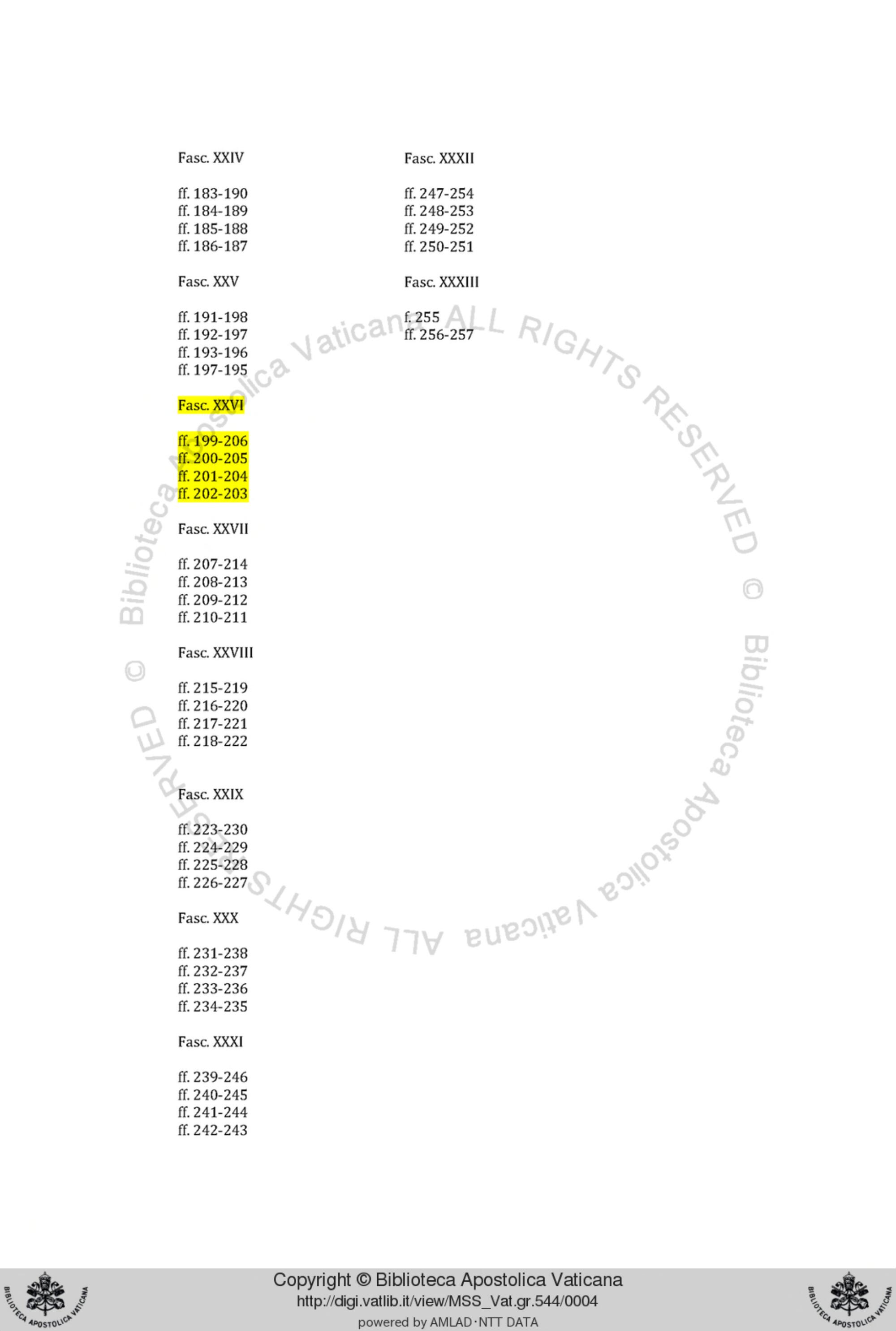 Fasc. XXIV

ff. 183-190
ff. 184-189
ff. 185-188
ff. 186-187

Fasc. XXV

ff. 191-198
ff. 192-197
ff. 193-196
ff. 197-195

Fasc. XXVI

ff. 199-206
ff. 200-205
ff. 201-204
ff. 202-203

Fasc. XXVII

ff. 207-214
ff. 208-213
ff. 209-212
ff. 210-211

Fasc. XXVIII

ff. 215-219
ff. 216-220
ff. 217-221
ff. 218-222

Fasc. XXIX

ff. 223-230
ff. 224-229
ff. 225-228
ff. 226-227

Fasc. XXX

ff. 231-238
ff. 232-237
ff. 233-236
ff. 234-235

Fasc. XXXI

ff. 239-246
ff. 240-245
ff. 241-244
ff. 242-243

Fasc. XXXII

ff. 247-254
ff. 248-253
ff. 249-252
ff. 250-251

Fasc. XXXIII

f. 255
ff. 256-257

© Biblioteca Apostolica Vaticana ALL RIGHTS RESERVED © Biblioteca Apostolica Vaticana ALL RIGHTS RESERVED

BIBLIOTECA APOSTOLICA VATICANA

Copyright © Biblioteca Apostolica Vaticana
http://digi.vatlib.it/view/MSS_Vat.gr.544/0004
powered by AMLAD·NTT DATA

BIBLIOTECA APOSTOLICA VATICANA